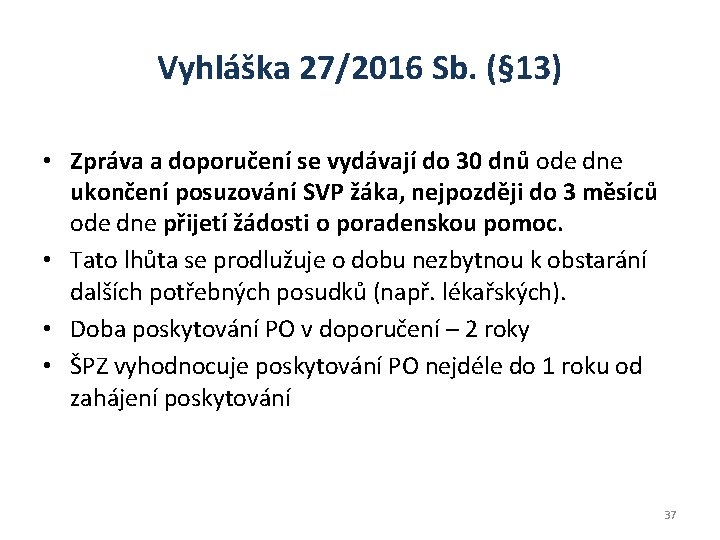 Vyhláška 27/2016 Sb. (§13)

• Zpráva a doporučení se vydávají do 30 dnů ode dne ukončení posuzování SVP žáka, nejpozději do 3 měsíců ode dne přijetí žádosti o poradenskou pomoc.
• Tato lhůta se prodlužuje o dobu nezbytnou k obstarání dalších potřebných posudků (např. lékařských).
• Doba poskytování PO v doporučení – 2 roky
• ŠPZ vyhodnocuje poskytování PO nejdéle do 1 roku od zahájení poskytování

37